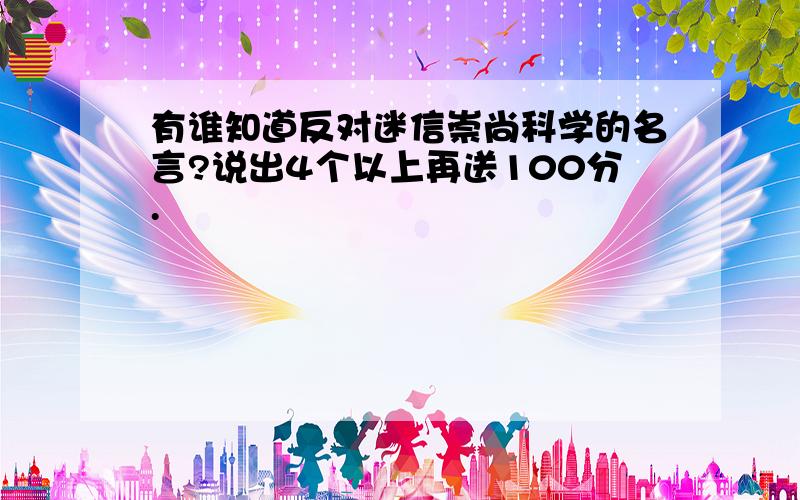 有谁知道反对迷信崇尚科学的名言?说出4个以上再送100分.